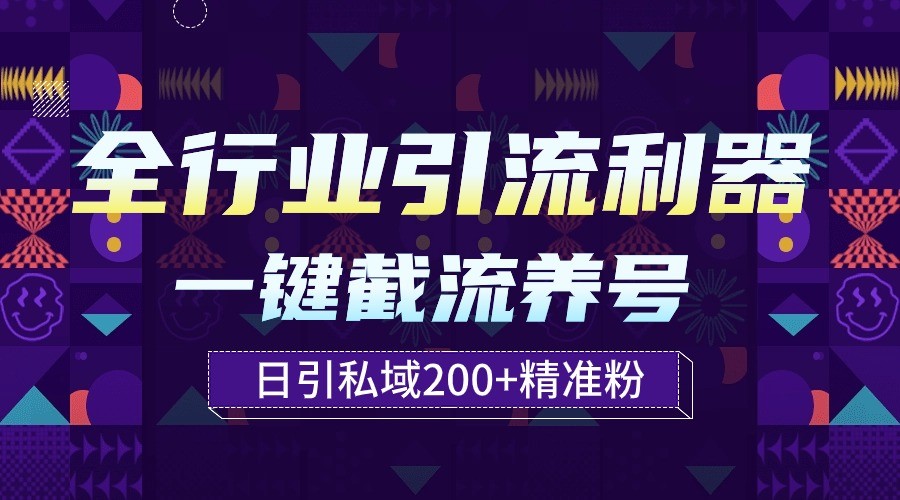 全行业引流利器

一键截流养号

日引私域200+精准粉